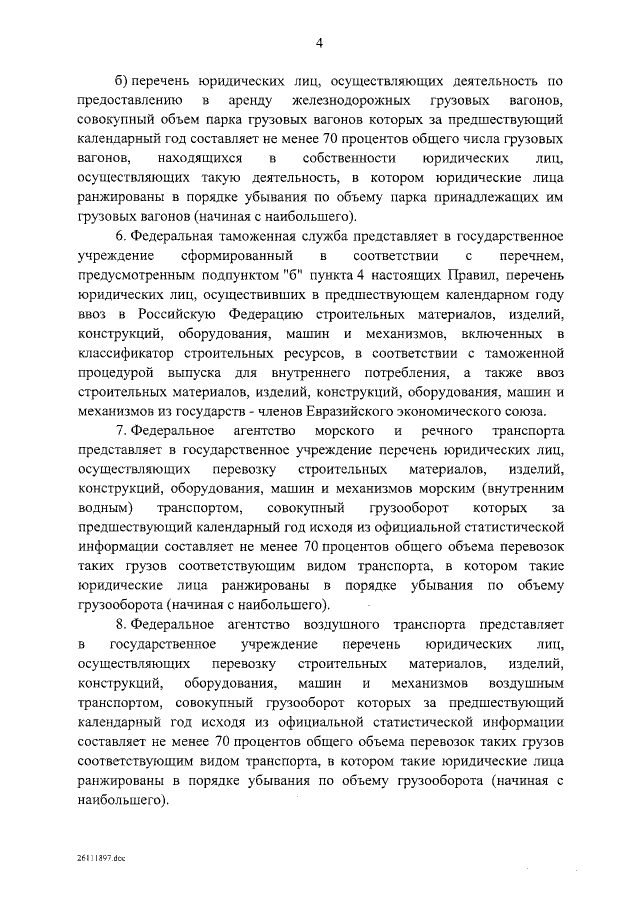 4

б) перечень юридических лиц, осуществляющих деятельность по предоставлению в аренду железнодорожных грузовых вагонов, совокупный объем парка грузовых вагонов которых за предшествующий календарный год составляет не менее 70 процентов общего числа грузовых вагонов, находящихся в собственности юридических лиц, осуществляющих такую деятельность, в котором юридические лица ранжированы в порядке убывания по объему парка принадлежащих им грузовых вагонов (начиная с наибольшего).

6. Федеральная таможенная служба представляет в государственное учреждение сформированный в соответствии с перечнем, предусмотренным подпунктом "б" пункта 4 настоящих Правил, перечень юридических лиц, осуществивших в предшествующем календарном году ввоз в Российскую Федерацию строительных материалов, изделий, конструкций, оборудования, машин и механизмов, включенных в классификатор строительных ресурсов, в соответствии с таможенной процедурой выпуска для внутреннего потребления, а также ввоз строительных материалов, изделий, конструкций, оборудования, машин и механизмов из государств - членов Евразийского экономического союза.

7. Федеральное агентство морского и речного транспорта представляет в государственное учреждение перечень юридических лиц, осуществляющих перевозку строительных материалов, изделий, конструкций, оборудования, машин и механизмов морским (внутренним водным) транспортом, совокупный грузооборот которых за предшествующий календарный год исходя из официальной статистической информации составляет не менее 70 процентов общего объема перевозок таких грузов соответствующим видом транспорта, в котором такие юридические лица ранжированы в порядке убывания по объему грузооборота (начиная с наибольшего).

8. Федеральное агентство воздушного транспорта представляет в государственное учреждение перечень юридических лиц, осуществляющих перевозку строительных материалов, изделий, конструкций, оборудования, машин и механизмов воздушным транспортом, совокупный грузооборот которых за предшествующий календарный год исходя из официальной статистической информации составляет не менее 70 процентов общего объема перевозок таких грузов соответствующим видом транспорта, в котором такие юридические лица ранжированы в порядке убывания по объему грузооборота (начиная с наибольшего).

26111897.doc